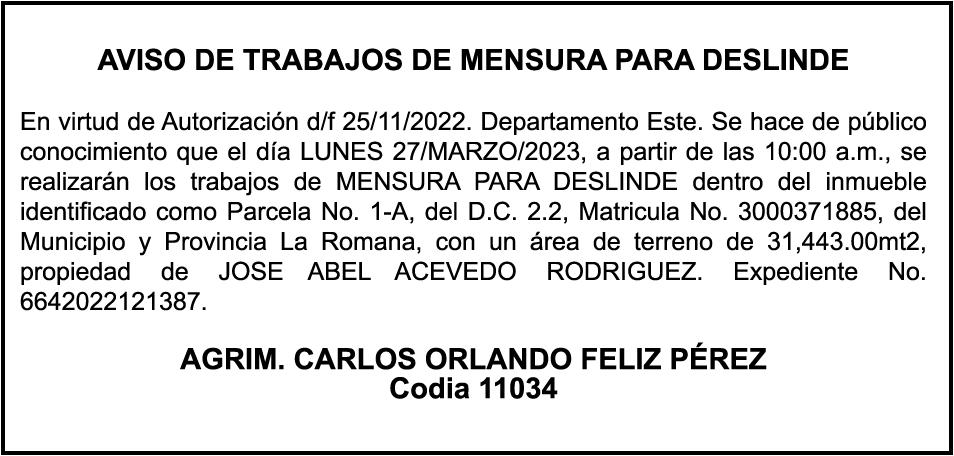 AVISO DE TRABAJOS DE MENSURA PARA DESLINDE

En virtud de Autorización d/f 25/11/2022. Departamento Este. Se hace de público conocimiento que el día LUNES 27/MARZO/2023, a partir de las 10:00 a.m., se realizarán los trabajos de MENSURA PARA DESLINDE dentro del inmueble identificado como Parcela No. 1-A, del D.C. 2.2, Matricula No. 3000371885, del Municipio y Provincia La Romana, con un área de terreno de 31,443.00mt2, propiedad de JOSE ABEL ACEVEDO RODRIGUEZ. Expediente No. 6642022121387.

AGRIM. CARLOS ORLANDO FELIZ PÉREZ
Codia 11034